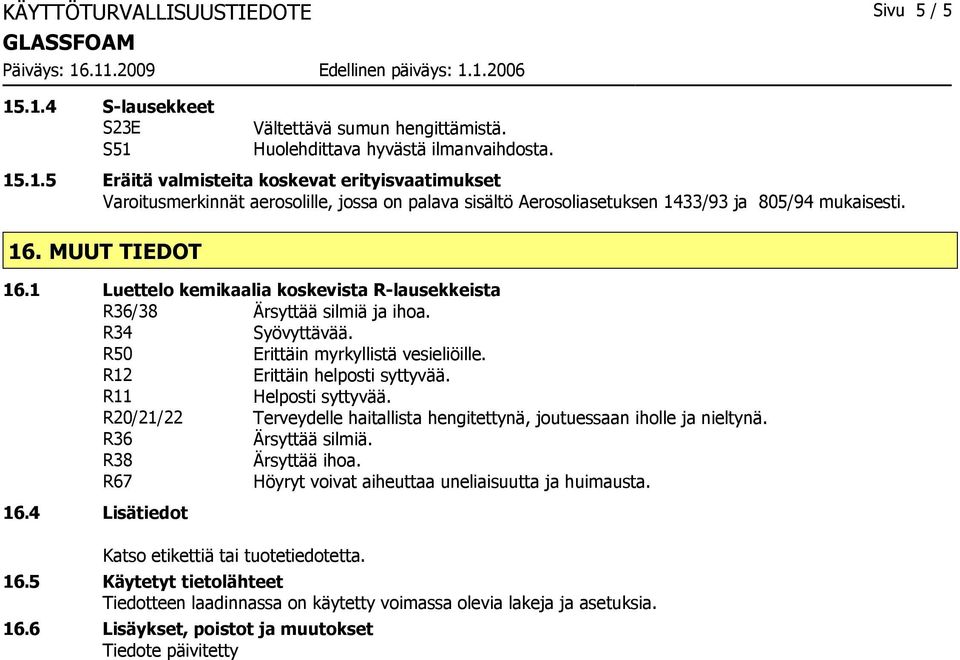 KÄYTTÖTURVALLISUUSTIEDOTE

Sivu 5 / 5

GLASSFOAM

Päiväys: 16.11.2009 Edellinen päiväys: 1.1.2006

15.1.4 S-lausekkeet

S23E Vältettävä sumun hengittämistä.
S51 Huolehdittava hyvästä ilmanvaihdosta.

15.1.5 Eräitä valmisteita koskevat erityisvaatimukset

Varoitusmerkinnät aerosolille, jossa on palava sisältö Aerosoliasetuksen 1433/93 ja 805/94 mukaisesti.

16. MUUT TIEDOT

16.1 Luettelo kemikaalia koskevista R-lausekkeista

R36/38 Ärsyttää silmiä ja ihoa.
R34 Syövyttävää.
R50 Erittäin myrkyllistä vesieliöille.
R12 Erittäin helposti syttyvää.
R11 Helposti syttyvää.
R20/21/22 Terveydelle haitallista hengitettynä, joutuessaan iholle ja nieltynä.
R36 Ärsyttää silmiä.
R38 Ärsyttää ihoa.
R67 Höyryt voivat aiheuttaa uneliaisuutta ja huimausta.

16.4 Lisätiedot

Katso etikettiä tai tuotetiedotetta.

16.5 Käytetyt tietolähteet

Tiedotteen laadinnassa on käytetty voimassa olevia lakeja ja asetuksia.

16.6 Lisäykset, poistot ja muutokset

Tiedote päivitetty